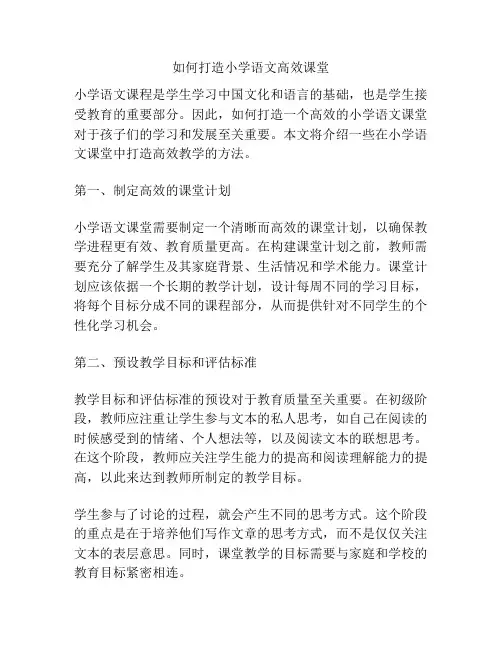 如何打造小学语文高效课堂

小学语文课程是学生学习中国文化和语言的基础，也是学生接受教育的重要部分。因此，如何打造一个高效的小学语文课堂对于孩子们的学习和发展至关重要。本文将介绍一些在小学语文课堂中打造高效教学的方法。

第一、制定高效的课堂计划

小学语文课堂需要制定一个清晰而高效的课堂计划，以确保教学进程更有效、教育质量更高。在构建课堂计划之前，教师需要充分了解学生及其家庭背景、生活情况和学术能力。课堂计划应该依据一个长期的教学计划，设计每周不同的学习目标，将每个目标分成不同的课程部分，从而提供针对不同学生的个性化学习机会。

第二、预设教学目标和评估标准

教学目标和评估标准的预设对于教育质量至关重要。在初级阶段，教师应注重让学生参与文本的私人思考，如自己在阅读的时候感受到的情绪、个人想法等，以及阅读文本的联想思考。在这个阶段，教师应关注学生能力的提高和阅读理解能力的提高，以此来达到教师所制定的教学目标。

学生参与了讨论的过程，就会产生不同的思考方式。这个阶段的重点是在于培养他们写作文章的思考方式，而不是仅仅关注文本的表层意思。同时，课堂教学的目标需要与家庭和学校的教育目标紧密相连。